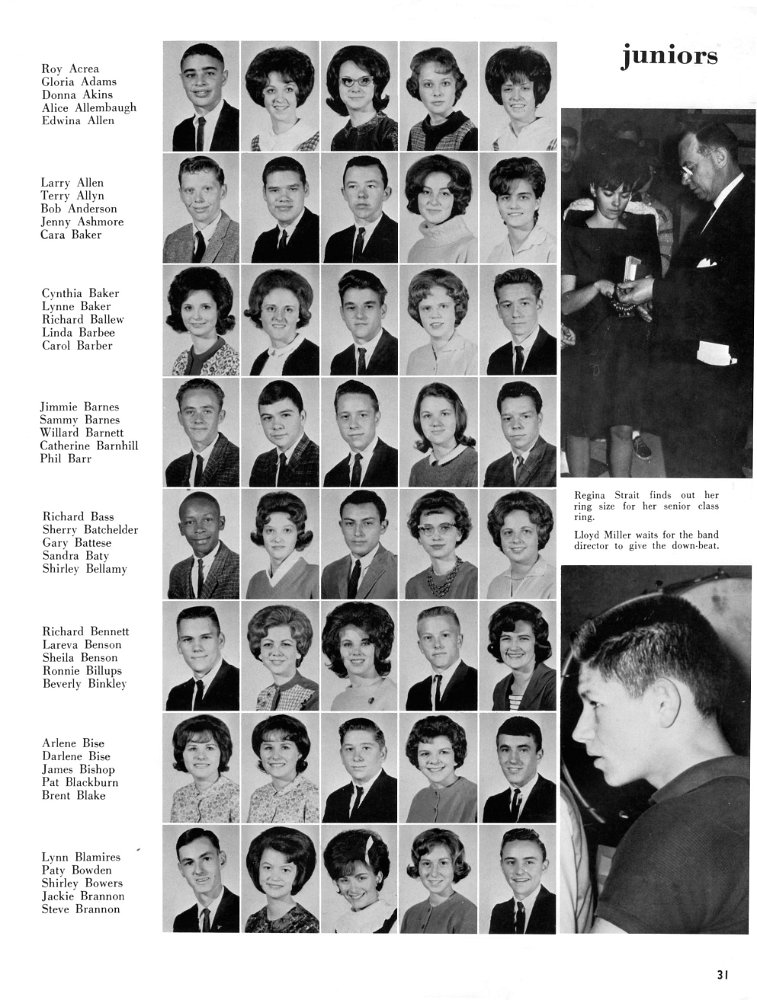 juniors

Roy Acrea
Gloria Adams
Donna Akins
Alice Allembaugh
Edwina Allen

Larry Allen
Terry Allyn
Bob Anderson
Jenny Ashmore
Cara Baker

Cynthia Baker
Lynne Baker
Richard Ballew
Linda Barbee
Carol Barber

Jimmie Barnes
Sammy Barnes
Willard Barnett
Catherine Barnhill
Phil Barr

Richard Bass
Sherry Batchelder
Gary Battese
Sandra Baty
Shirley Bellamy

Richard Bennett
Lareva Benson
Sheila Benson
Ronnie Billups
Beverly Binkley

Arlene Bise
Darlene Bise
James Bishop
Pat Blackburn
Brent Blake

Lynn Blamires
Paty Bowden
Shirley Bowers
Jackie Brannon
Steve Brannon

Regina Strait finds out her ring size for her senior class ring.

Lloyd Miller waits for the band director to give the down-beat.

31